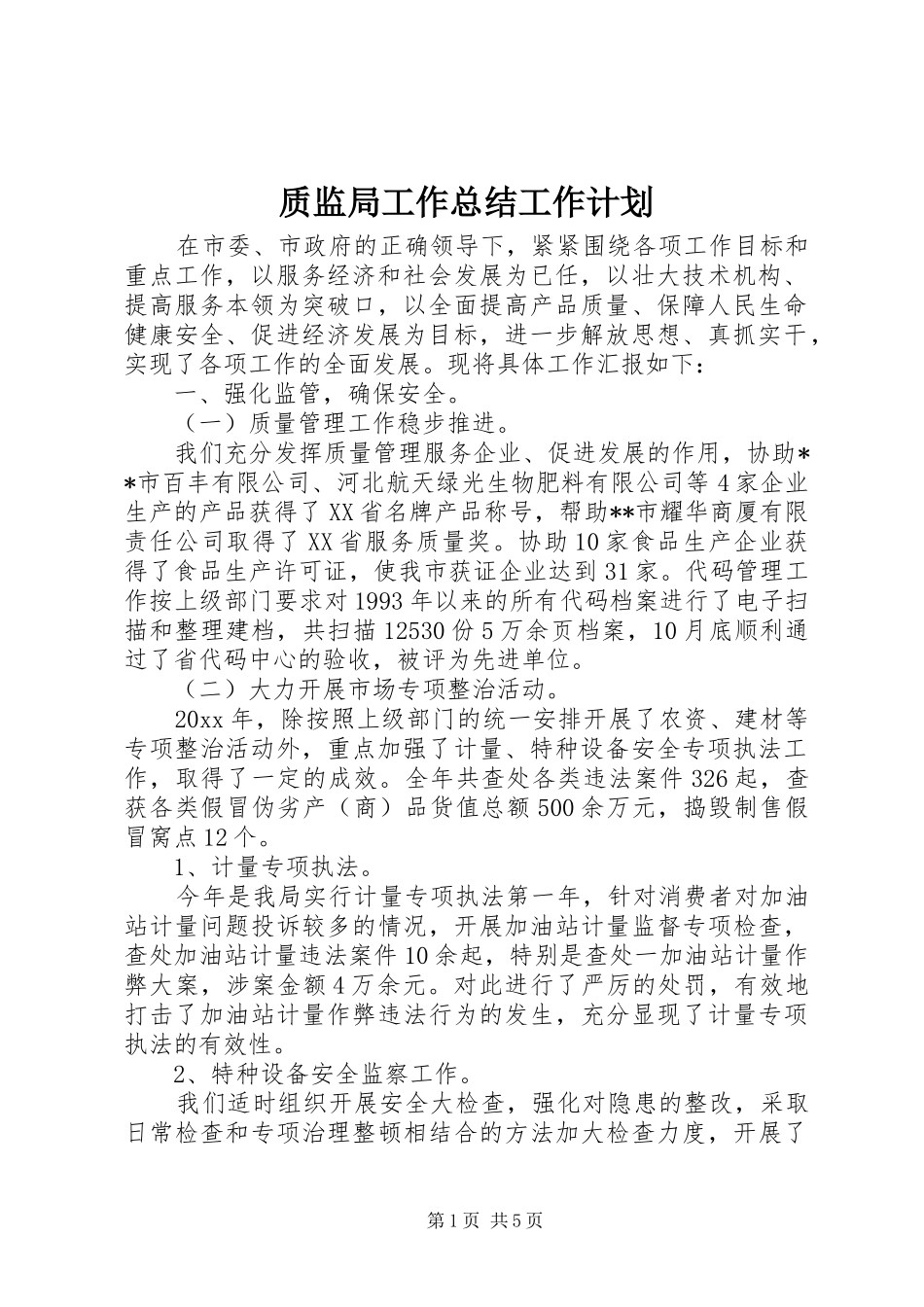 质监局工作总结工作计划

在市委、市政府的正确领导下，紧紧围绕各项工作目标和重点工作，以服务经济和社会发展为已任，以壮大技术机构、提高服务本领为突破口，以全面提高产品质量、保障人民生命健康安全、促进经济发展为目标，进一步解放思想、真抓实干，实现了各项工作的全面发展。现将具体工作汇报如下：

一、强化监管，确保安全。

（一）质量管理工作稳步推进。

我们充分发挥质量管理服务企业、促进发展的作用，协助**市百丰有限公司、河北航天绿光生物肥料有限公司等4家企业生产的产品获得了XX省名牌产品称号，帮助**市耀华商厦有限责任公司取得了XX省服务质量奖。协助10家食品生产企业获得了食品生产许可证，使我市获证企业达到31家。代码管理工作按上级部门要求对1993年以来的所有代码档案进行了电子扫描和整理建档，共扫描12530份5万余页档案，10月底顺利通过了省代码中心的验收，被评为先进单位。

（二）大力开展市场专项整治活动。

20xx年，除按照上级部门的统一安排开展了农资、建材等专项整治活动外，重点加强了计量、特种设备安全专项执法工作，取得了一定的成效。全年共查处各类违法案件326起，查获各类假冒伪劣产（商）品货值总额500余万元，捣毁制售假冒窝点12个。

1、计量专项执法。

今年是我局实行计量专项执法第一年，针对消费者对加油站计量问题投诉较多的情况，开展加油站计量监督专项检查，查处加油站计量违法案件10余起，特别是查处一加油站计量作弊大案，涉案金额4万余元。对此进行了严厉的处罚，有效地打击了加油站计量作弊违法行为的发生，充分显现了计量专项执法的有效性。

2、特种设备安全监察工作。

我们适时组织开展安全大检查，强化对隐患的整改，采取日常检查和专项治理整顿相结合的方法加大检查力度，开展了

第1页 共5页